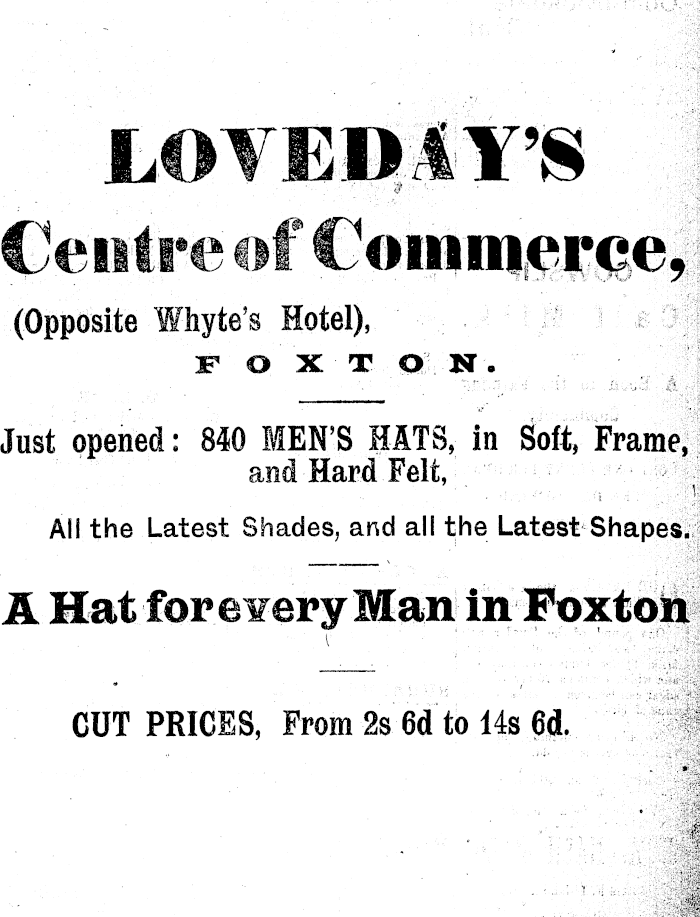 LOVEDAY'S

Centre of Commerce,

(Opposite Whyte's Hotel),

FOXTON.

Just opened: 840 MEN'S HATS, in Soft, Frame, and Hard Felt,

All the Latest Shades, and all the Latest Shapes.

A Hat for every Man in Foxton

CUT PRICES, From 2s 6d to 14s 6d.